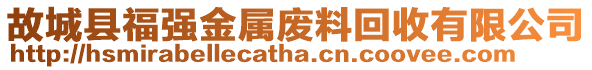 故城县福强金属废料回收有限公司
http://hsmirabellecatha.cn.coovee.com